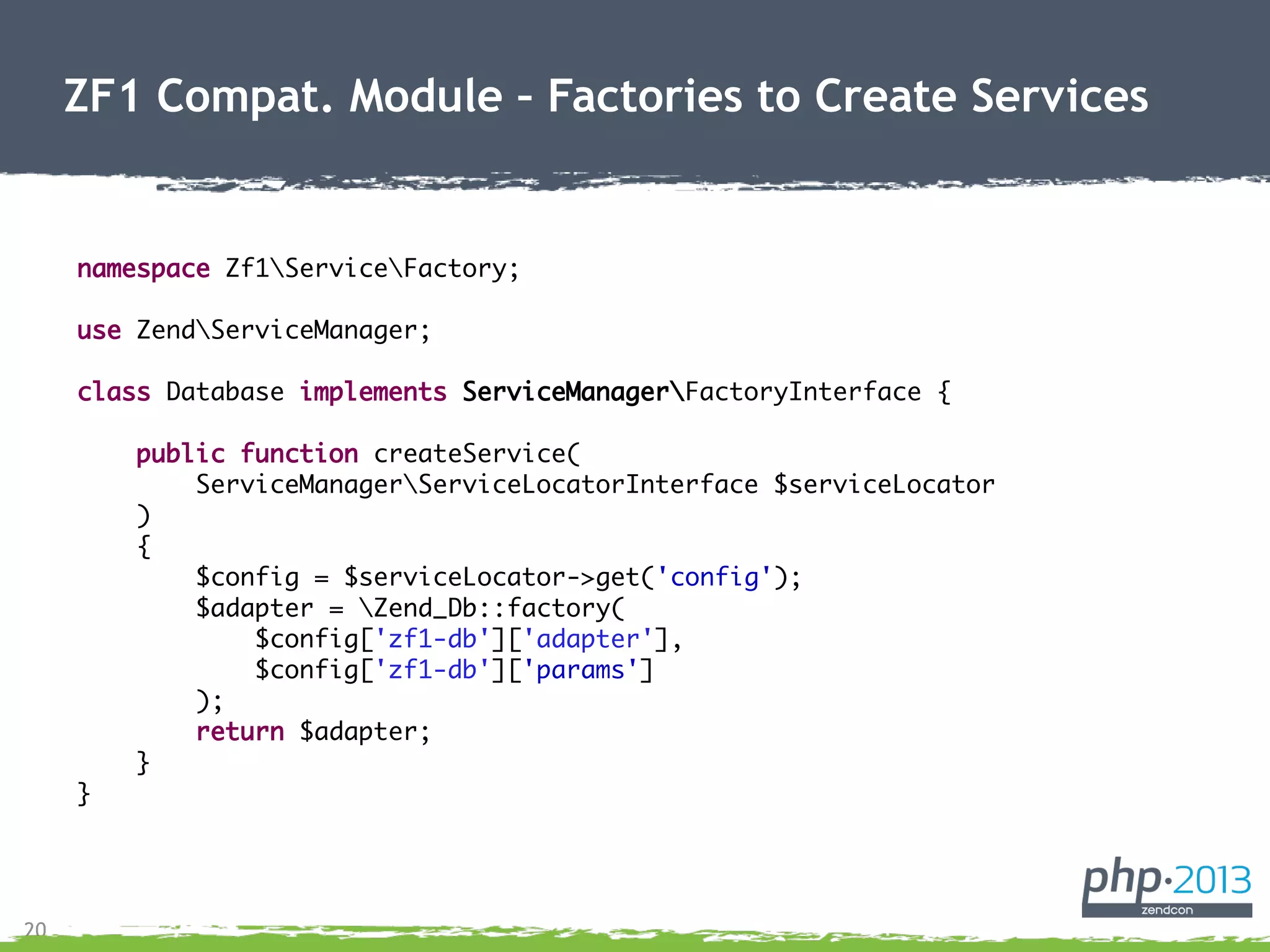 ZF1 Compat. Module - Factories to Create Services

namespace Zf1\Service\Factory;

use Zend\ServiceManager;

class Database implements ServiceManager\FactoryInterface {

    public function createService(
        ServiceManager\ServiceLocatorInterface $serviceLocator
    )
    {
        $config = $serviceLocator->get('config');
        $adapter = \Zend_Db::factory(
            $config['zf1-db']['adapter'],
            $config['zf1-db']['params']
        );
        return $adapter;
    }
}

php·2013
zendcon

20